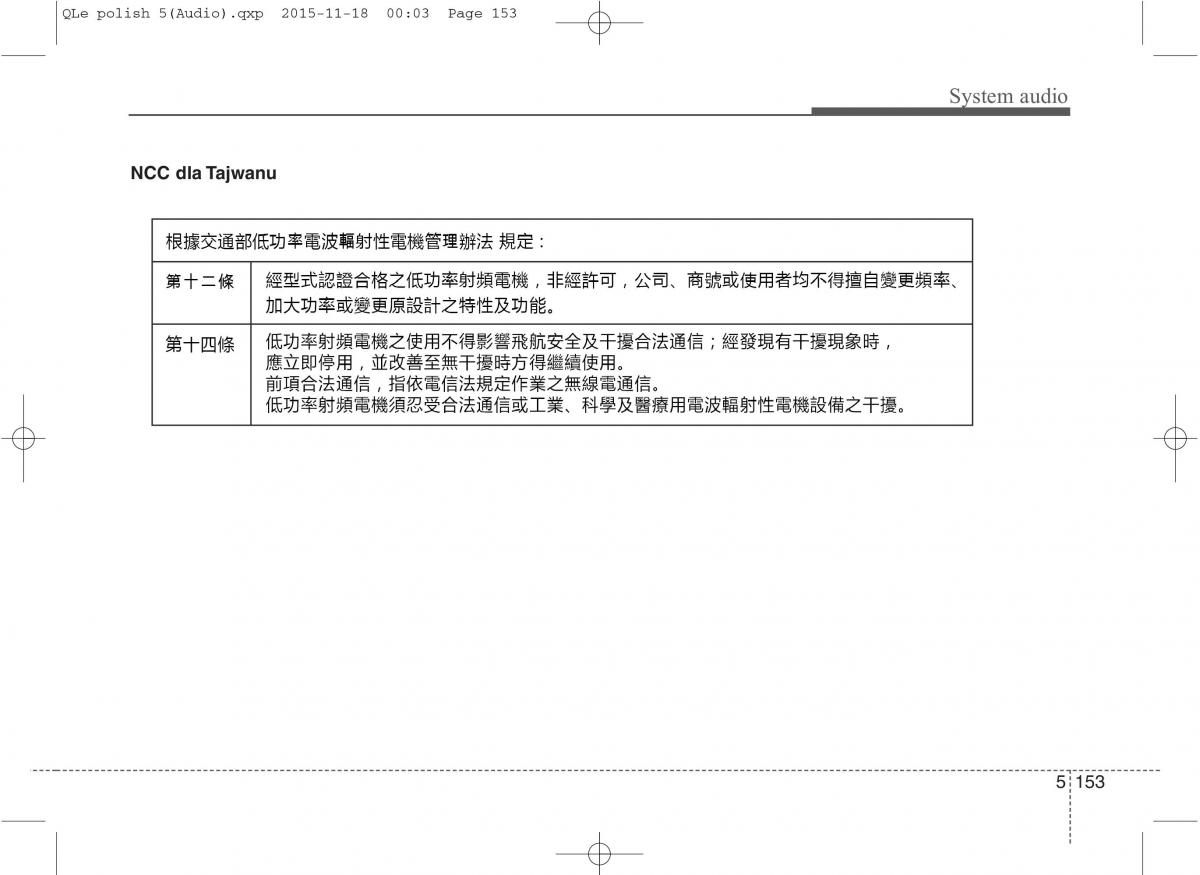 QLe polish 5(Audio).qxp  2015-11-18  00:03  Page 153

System audio

NCC dla Tajwanu

| 根據交通部低功率電波輻射性電機管理辦法 規定： | |
|---|---|
| 第十二條 | 經型式認證合格之低功率射頻電機，非經許可，公司、商號或使用者均不得擅自變更頻率、加大功率或變更原設計之特性及功能。 |
| 第十四條 | 低功率射頻電機之使用不得影響飛航安全及干擾合法通信；經發現有干擾現象時，應立即停用，並改善至無干擾時方得繼續使用。 前項合法通信，指依電信法規定作業之無線電通信。 低功率射頻電機須忍受合法通信或工業、科學及醫療用電波輻射性電機設備之干擾。 |

5 153